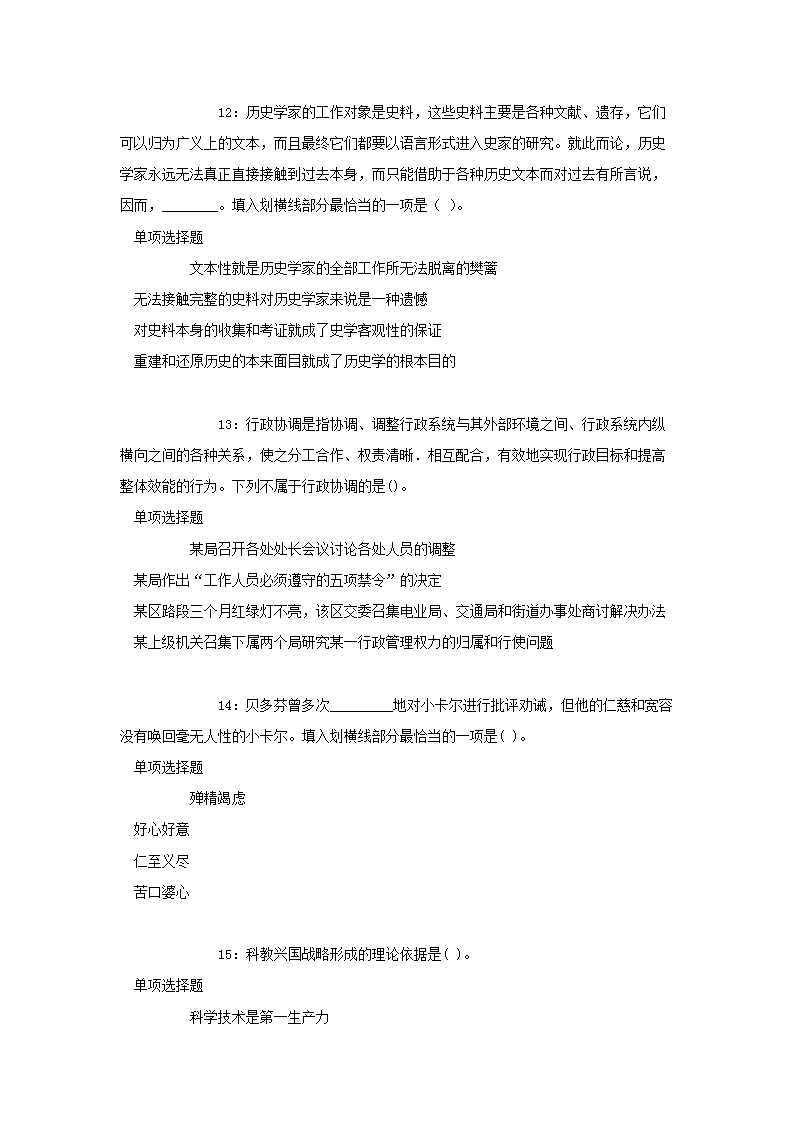 12：历史学家的工作对象是史料，这些史料主要是各种文献、遗存，它们可以归为广义上的文本，而且最终它们都要以语言形式进入史家的研究。就此而论，历史学家永远无法真正直接接触到过去本身，而只能借助于各种历史文本而对过去有所言说，因而，________。填入划横线部分最恰当的一项是（ ）。

单项选择题

文本性就是历史学家的全部工作所无法脱离的樊篱

无法接触完整的史料对历史学家来说是一种遗憾

对史料本身的收集和考证就成了史学客观性的保证

重建和还原历史的本来面目就成了历史学的根本目的

13：行政协调是指协调、调整行政系统与其外部环境之间、行政系统内纵横向之间的各种关系，使之分工合作、权责清晰．相互配合，有效地实现行政目标和提高整体效能的行为。下列不属于行政协调的是()。

单项选择题

某局召开各处处长会议讨论各处人员的调整

某局作出“工作人员必须遵守的五项禁令”的决定

某区路段三个月红绿灯不亮，该区交委召集电业局、交通局和街道办事处商讨解决办法

某上级机关召集下属两个局研究某一行政管理权力的归属和行使问题

14：贝多芬曾多次________地对小卡尔进行批评劝诫，但他的仁慈和宽容没有唤回毫无人性的小卡尔。填入划横线部分最恰当的一项是( )。

单项选择题

殚精竭虑

好心好意

仁至义尽

苦口婆心

15：科教兴国战略形成的理论依据是( )。

单项选择题

科学技术是第一生产力